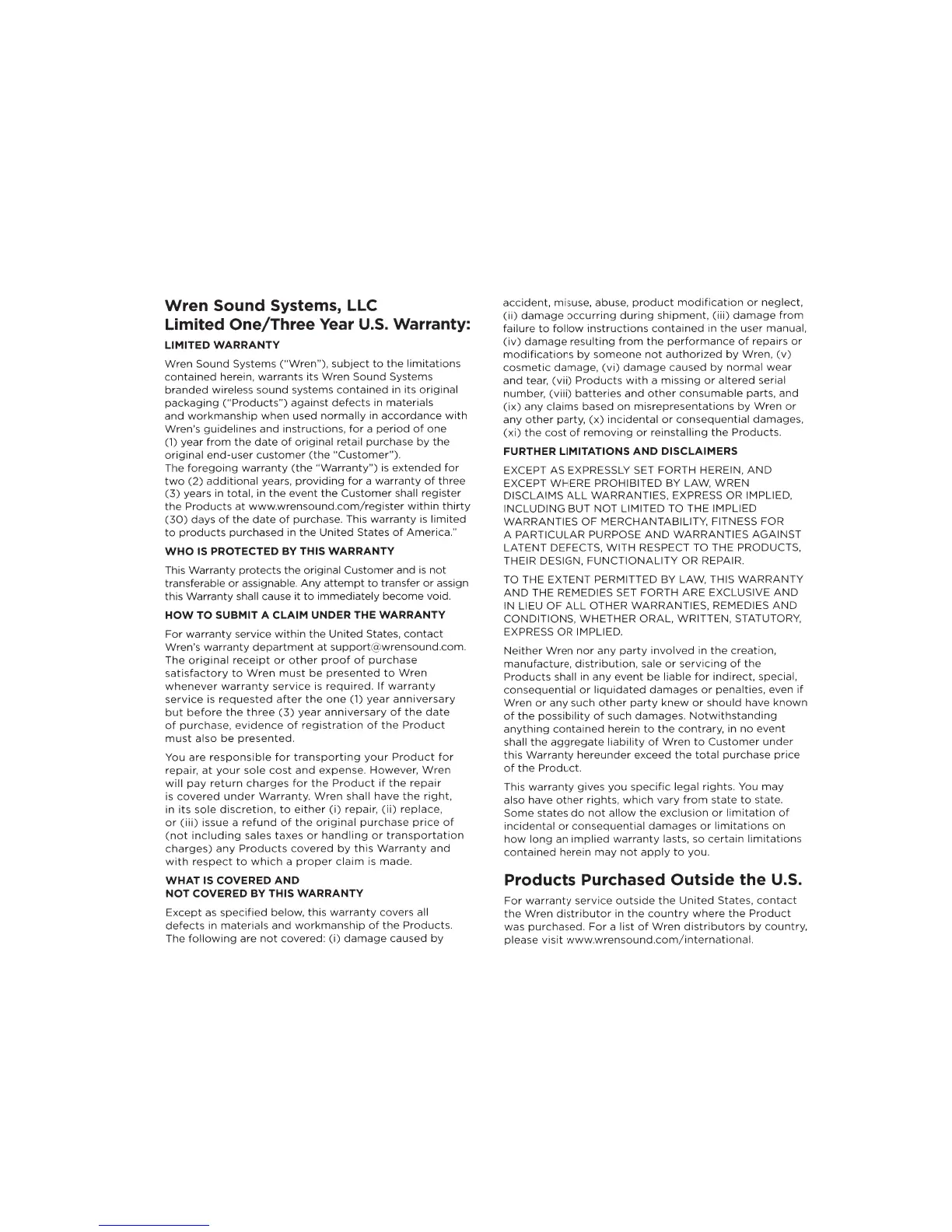 Wren Sound Systems, LLC
Limited One/Three Year U.S. Warranty:

LIMITED WARRANTY

Wren Sound Systems ("Wren"), subject to the limitations contained herein, warrants its Wren Sound Systems branded wireless sound systems contained in its original packaging ("Products") against defects in materials and workmanship when used normally in accordance with Wren's guidelines and instructions, for a period of one (1) year from the date of original retail purchase by the original end-user customer (the "Customer").
The foregoing warranty (the "Warranty") is extended for two (2) additional years, providing for a warranty of three (3) years in total, in the event the Customer shall register the Products at www.wrensound.com/register within thirty (30) days of the date of purchase. This warranty is limited to products purchased in the United States of America."

WHO IS PROTECTED BY THIS WARRANTY

This Warranty protects the original Customer and is not transferable or assignable. Any attempt to transfer or assign this Warranty shall cause it to immediately become void.

HOW TO SUBMIT A CLAIM UNDER THE WARRANTY

For warranty service within the United States, contact Wren's warranty department at support@wrensound.com. The original receipt or other proof of purchase satisfactory to Wren must be presented to Wren whenever warranty service is required. If warranty service is requested after the one (1) year anniversary but before the three (3) year anniversary of the date of purchase, evidence of registration of the Product must also be presented.

You are responsible for transporting your Product for repair, at your sole cost and expense. However, Wren will pay return charges for the Product if the repair is covered under Warranty. Wren shall have the right, in its sole discretion, to either (i) repair, (ii) replace, or (iii) issue a refund of the original purchase price of (not including sales taxes or handling or transportation charges) any Products covered by this Warranty and with respect to which a proper claim is made.

WHAT IS COVERED AND
NOT COVERED BY THIS WARRANTY

Except as specified below, this warranty covers all defects in materials and workmanship of the Products. The following are not covered: (i) damage caused by accident, misuse, abuse, product modification or neglect, (ii) damage occurring during shipment, (iii) damage from failure to follow instructions contained in the user manual, (iv) damage resulting from the performance of repairs or modifications by someone not authorized by Wren, (v) cosmetic damage, (vi) damage caused by normal wear and tear, (vii) Products with a missing or altered serial number, (viii) batteries and other consumable parts, and (ix) any claims based on misrepresentations by Wren or any other party, (x) incidental or consequential damages, (xi) the cost of removing or reinstalling the Products.

FURTHER LIMITATIONS AND DISCLAIMERS

EXCEPT AS EXPRESSLY SET FORTH HEREIN, AND EXCEPT WHERE PROHIBITED BY LAW, WREN DISCLAIMS ALL WARRANTIES, EXPRESS OR IMPLIED, INCLUDING BUT NOT LIMITED TO THE IMPLIED WARRANTIES OF MERCHANTABILITY, FITNESS FOR A PARTICULAR PURPOSE AND WARRANTIES AGAINST LATENT DEFECTS, WITH RESPECT TO THE PRODUCTS, THEIR DESIGN, FUNCTIONALITY OR REPAIR.

TO THE EXTENT PERMITTED BY LAW, THIS WARRANTY AND THE REMEDIES SET FORTH ARE EXCLUSIVE AND IN LIEU OF ALL OTHER WARRANTIES, REMEDIES AND CONDITIONS, WHETHER ORAL, WRITTEN, STATUTORY, EXPRESS OR IMPLIED.

Neither Wren nor any party involved in the creation, manufacture, distribution, sale or servicing of the Products shall in any event be liable for indirect, special, consequential or liquidated damages or penalties, even if Wren or any such other party knew or should have known of the possibility of such damages. Notwithstanding anything contained herein to the contrary, in no event shall the aggregate liability of Wren to Customer under this Warranty hereunder exceed the total purchase price of the Product.

This warranty gives you specific legal rights. You may also have other rights, which vary from state to state. Some states do not allow the exclusion or limitation of incidental or consequential damages or limitations on how long an implied warranty lasts, so certain limitations contained herein may not apply to you.

Products Purchased Outside the U.S.

For warranty service outside the United States, contact the Wren distributor in the country where the Product was purchased. For a list of Wren distributors by country, please visit www.wrensound.com/international.